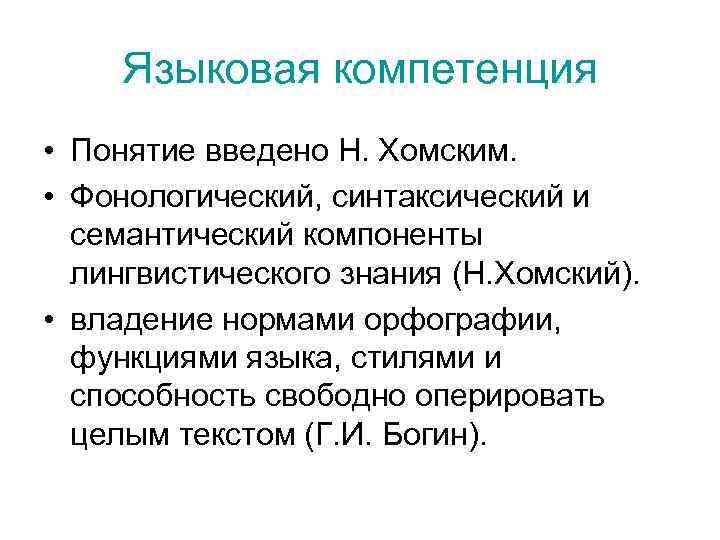 Языковая компетенция

• Понятие введено Н. Хомским.
• Фонологический, синтаксический и семантический компоненты лингвистического знания (Н.Хомский).
• владение нормами орфографии, функциями языка, стилями и способность свободно оперировать целым текстом (Г.И. Богин).